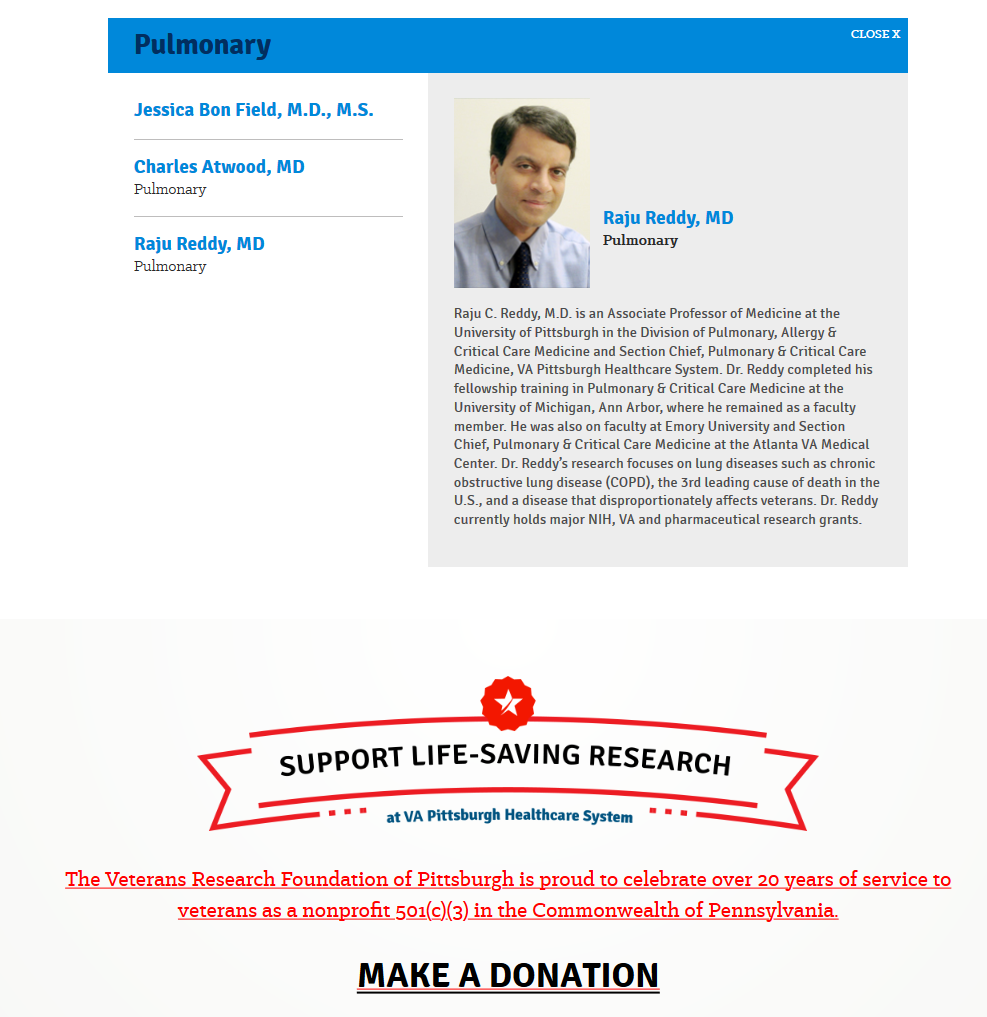 Pulmonary

CLOSE X

Jessica Bon Field, M.D., M.S.

Charles Atwood, MD
Pulmonary

Raju Reddy, MD
Pulmonary

Raju Reddy, MD
Pulmonary

Raju C. Reddy, M.D. is an Associate Professor of Medicine at the University of Pittsburgh in the Division of Pulmonary, Allergy & Critical Care Medicine and Section Chief, Pulmonary & Critical Care Medicine, VA Pittsburgh Healthcare System. Dr. Reddy completed his fellowship training in Pulmonary & Critical Care Medicine at the University of Michigan, Ann Arbor, where he remained as a faculty member. He was also on faculty at Emory University and Section Chief, Pulmonary & Critical Care Medicine at the Atlanta VA Medical Center. Dr. Reddy's research focuses on lung diseases such as chronic obstructive lung disease (COPD), the 3rd leading cause of death in the U.S., and a disease that disproportionately affects veterans. Dr. Reddy currently holds major NIH, VA and pharmaceutical research grants.

SUPPORT LIFE-SAVING RESEARCH
at VA Pittsburgh Healthcare System

The Veterans Research Foundation of Pittsburgh is proud to celebrate over 20 years of service to veterans as a nonprofit 501(c)(3) in the Commonwealth of Pennsylvania.

MAKE A DONATION